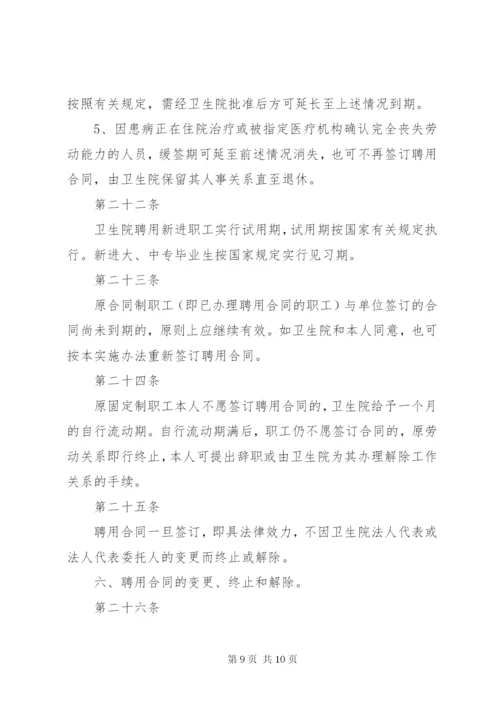 按照有关规定，需经卫生院批准后方可延长至上述情况到期。

5、因患病正在住院治疗或被指定医疗机构确认完全丧失劳动能力的人员，缓签期可延至前述情况消失，也可不再签订聘用合同，由卫生院保留其人事关系直至退休。

第二十二条

卫生院聘用新进职工实行试用期，试用期按国家有关规定执行。新进大、中专毕业生按国家规定实行见习期。

第二十三条

原合同制职工（即已办理聘用合同的职工）与单位签订的合同尚未到期的，原则上应继续有效。如卫生院和本人同意，也可按本实施办法重新签订聘用合同。

第二十四条

原固定制职工本人不愿签订聘用合同的，卫生院给予一个月的自行流动期。自行流动期满后，职工仍不愿签订合同的，原劳动关系即行终止，本人可提出辞职或由卫生院为其办理解除工作关系的手续。

第二十五条

聘用合同一旦签订，即具法律效力，不因卫生院法人代表或法人代表委托人的变更而终止或解除。

六、聘用合同的变更、终止和解除。

第二十六条

第 9 页 共 10 页